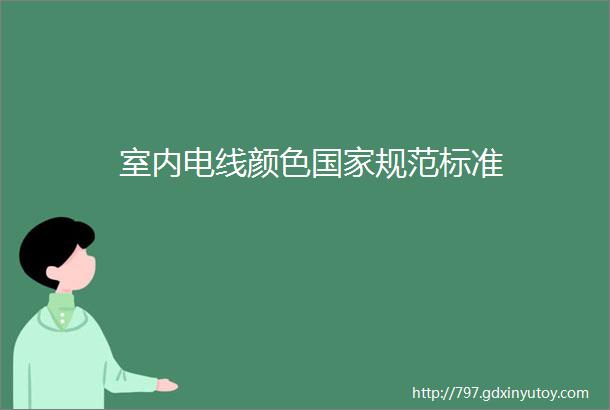 室内电线颜色国家规范标准

http://797.gdxinyutoy.com